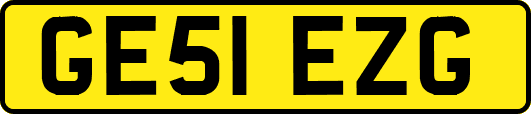 GE51 EZG